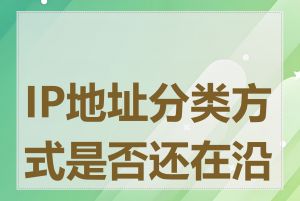 IP地址分类方式是否还在沿